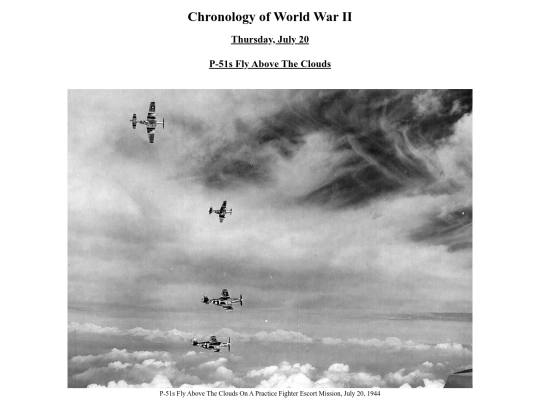 Chronology of World War II

Thursday, July 20

P-51s Fly Above The Clouds

P-51s Fly Above The Clouds On A Practice Fighter Escort Mission, July 20, 1944